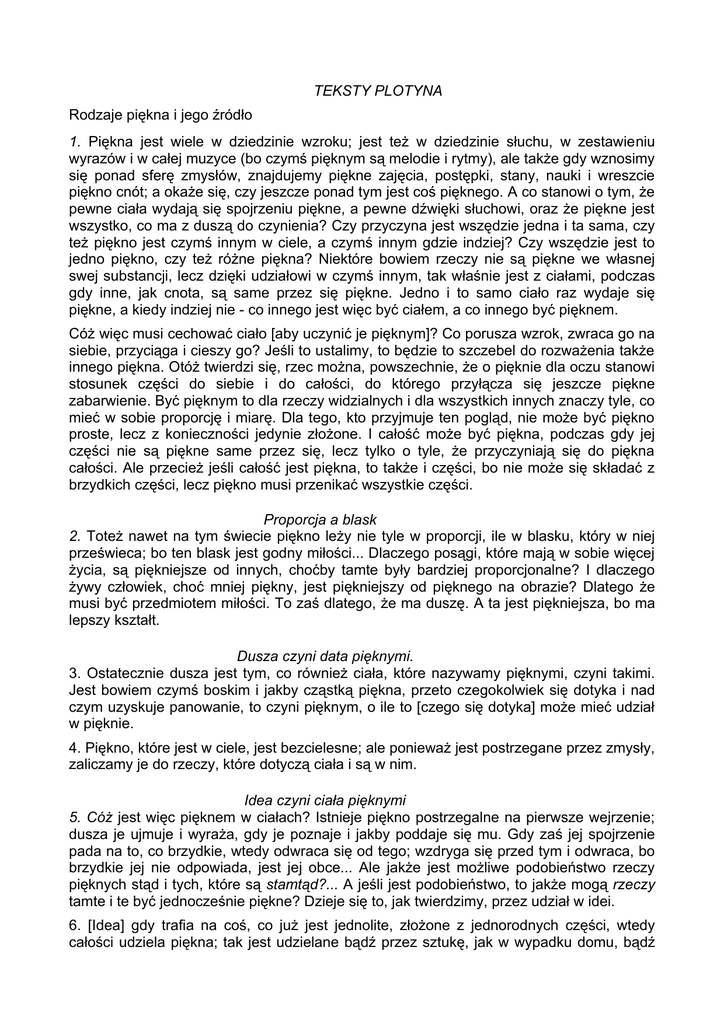 TEKSTY PLOTYNA

Rodzaje piękna i jego źródło

1. Piękna jest wiele w dziedzinie wzroku; jest też w dziedzinie słuchu, w zestawieniu wyrazów i w całej muzyce (bo czymś pięknym są melodie i rytmy), ale także gdy wznosimy się ponad sferę zmysłów, znajdujemy piękne zajęcia, postępki, stany, nauki i wreszcie piękno cnót; a okaże się, czy jeszcze ponad tym jest coś pięknego. A co stanowi o tym, że pewne ciała wydają się spojrzeniu piękne, a pewne dźwięki słuchowi, oraz że piękne jest wszystko, co ma z duszą do czynienia? Czy przyczyna jest wszędzie jedna i ta sama, czy też piękno jest czymś innym w ciele, a czymś innym gdzie indziej? Czy wszędzie jest to jedno piękno, czy też różne piękna? Niektóre bowiem rzeczy nie są piękne we własnej swej substancji, lecz dzięki udziałowi w czymś innym, tak właśnie jest z ciałami, podczas gdy inne, jak cnota, są same przez się piękne. Jedno i to samo ciało raz wydaje się piękne, a kiedy indziej nie - co innego jest więc być ciałem, a co innego być pięknem.

Cóż więc musi cechować ciało [aby uczynić je pięknym]? Co porusza wzrok, zwraca go na siebie, przyciąga i cieszy go? Jeśli to ustalimy, to będzie to szczebel do rozważenia także innego piękna. Otóż twierdzi się, rzec można, powszechnie, że o pięknie dla oczu stanowi stosunek części do siebie i do całości, do którego przyłącza się jeszcze piękne zabarwienie. Być pięknym to dla rzeczy widzialnych i dla wszystkich innych znaczy tyle, co mieć w sobie proporcję i miarę. Dla tego, kto przyjmuje ten pogląd, nie może być piękno proste, lecz z konieczności jedynie złożone. I całość może być piękna, podczas gdy jej części nie są piękne same przez się, lecz tylko o tyle, że przyczyniają się do piękna całości. Ale przecież jeśli całość jest piękna, to także i części, bo nie może się składać z brzydkich części, lecz piękno musi przenikać wszystkie części.

Proporcja a blask
2. Toteż nawet na tym świecie piękno leży nie tyle w proporcji, ile w blasku, który w niej prześwieca; bo ten blask jest godny miłości... Dlaczego posągi, które mają w sobie więcej życia, są piękniejsze od innych, choćby tamte były bardziej proporcjonalne? I dlaczego żywy człowiek, choć mniej piękny, jest piękniejszy od pięknego na obrazie? Dlatego że musi być przedmiotem miłości. To zaś dlatego, że ma duszę. A ta jest piękniejsza, bo ma lepszy kształt.

Dusza czyni data pięknymi.
3. Ostatecznie dusza jest tym, co również ciała, które nazywamy pięknymi, czyni takimi. Jest bowiem czymś boskim i jakby cząstką piękna, przeto czegokolwiek się dotyka i nad czym uzyskuje panowanie, to czyni pięknym, o ile to [czego się dotyka] może mieć udział w pięknie.

4. Piękno, które jest w ciele, jest bezcielesne; ale ponieważ jest postrzegane przez zmysły, zaliczamy je do rzeczy, które dotyczą ciała i są w nim.

Idea czyni ciała pięknymi
5. Cóż jest więc pięknem w ciałach? Istnieje piękno postrzegalne na pierwsze wejrzenie; dusza je ujmuje i wyraża, gdy je poznaje i jakby poddaje się mu. Gdy zaś jej spojrzenie pada na to, co brzydkie, wtedy odwraca się od tego; wzdryga się przed tym i odwraca, bo brzydkie jej nie odpowiada, jest jej obce... Ale jakże jest możliwe podobieństwo rzeczy pięknych stąd i tych, które są stamtąd?... A jeśli jest podobieństwo, to jakże mogą rzeczy tamte i te być jednocześnie piękne? Dzieje się to, jak twierdzimy, przez udział w idei.

6. [Idea] gdy trafia na coś, co już jest jednolite, złożone z jednorodnych części, wtedy całości udziela piękna; tak jest udzielane bądź przez sztukę, jak w wypadku domu, bądź